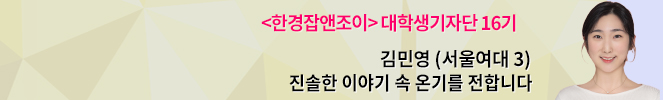 <한경잡앤조이> 대학생기자단 16기

김민영 (서울여대 3)
진솔한 이야기 속 온기를 전합니다